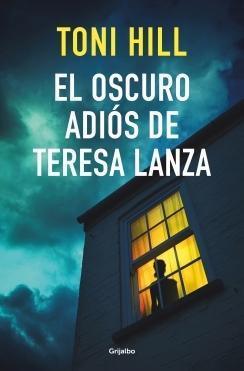 TONI HILL

EL OSCURO ADIÓS DE TERESA LANZA

Grijalbo